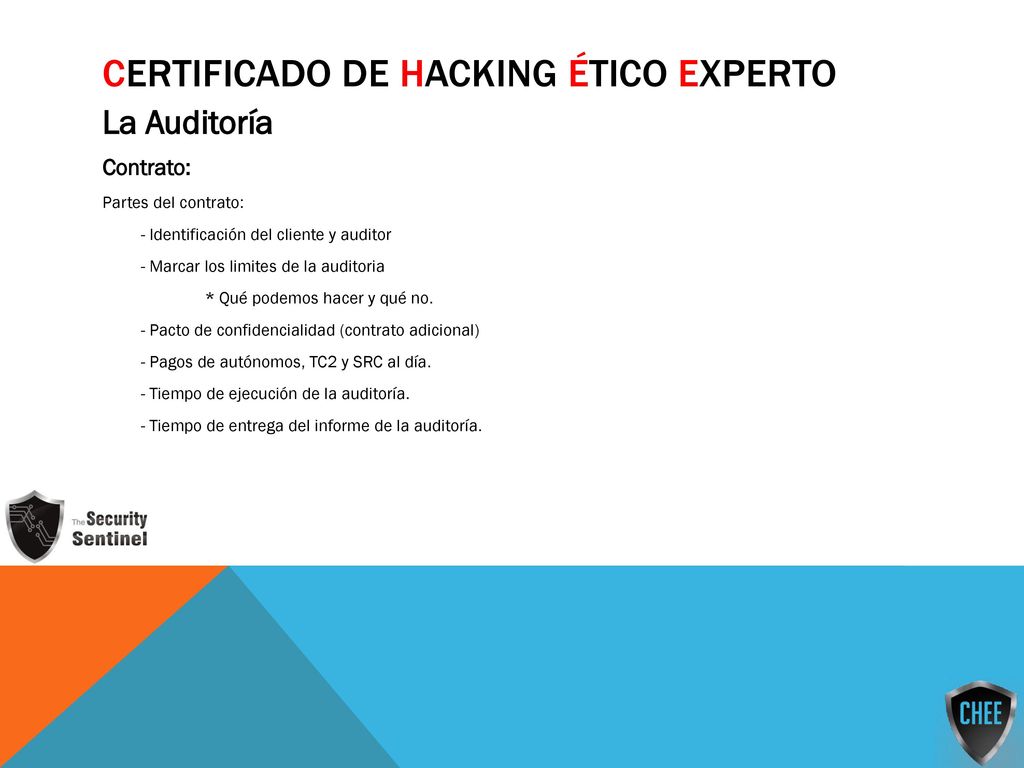 CERTIFICADO DE HACKING ÉTICO EXPERTO
La Auditoría

Contrato:

Partes del contrato:

- Identificación del cliente y auditor

- Marcar los limites de la auditoria

* Qué podemos hacer y qué no.

- Pacto de confidencialidad (contrato adicional)

- Pagos de autónomos, TC2 y SRC al día.

- Tiempo de ejecución de la auditoría.

- Tiempo de entrega del informe de la auditoría.

The Security Sentinel

CHEE